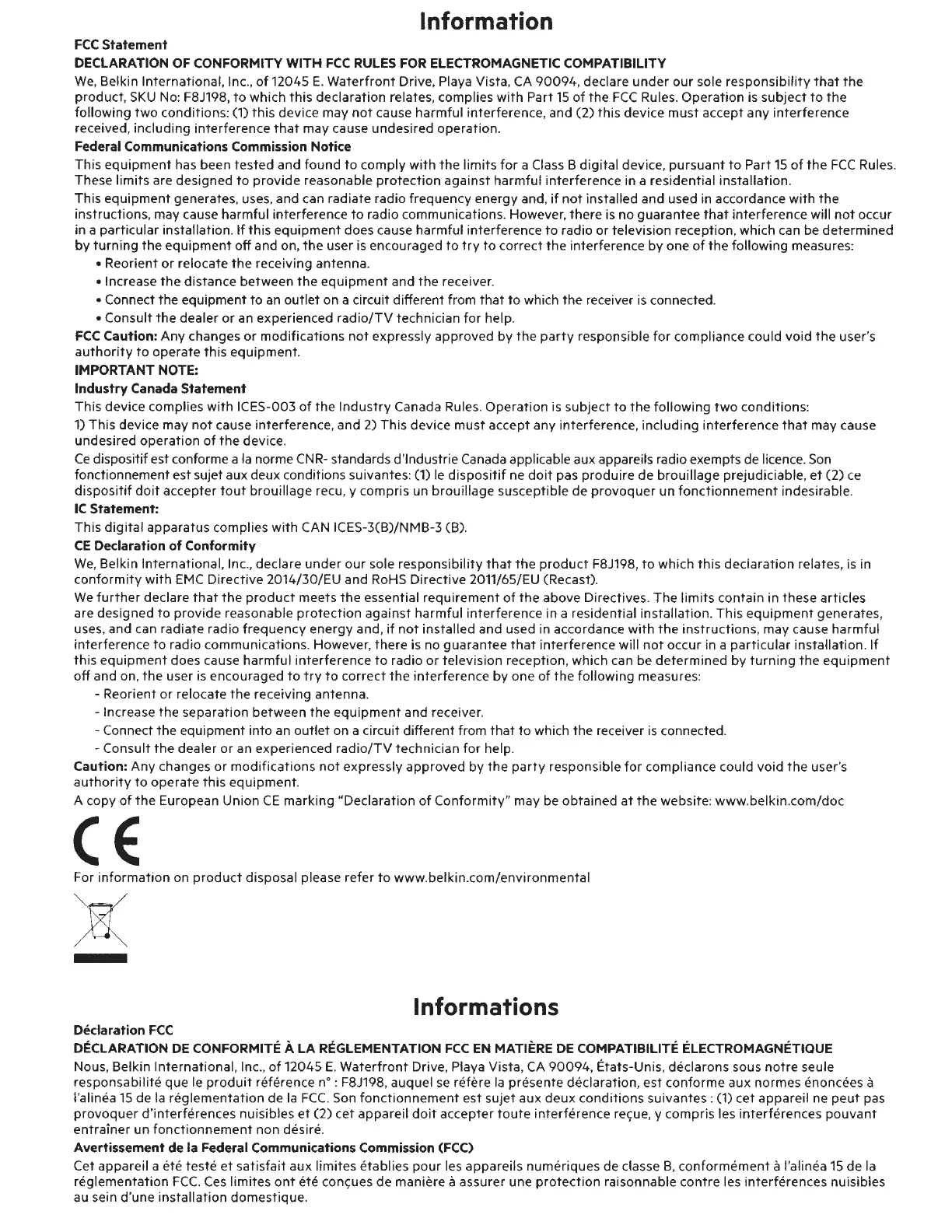 Information

FCC Statement

DECLARATION OF CONFORMITY WITH FCC RULES FOR ELECTROMAGNETIC COMPATIBILITY

We, Belkin International, Inc., of 12045 E. Waterfront Drive, Playa Vista, CA 90094, declare under our sole responsibility that the product, SKU No: F8J198, to which this declaration relates, complies with Part 15 of the FCC Rules. Operation is subject to the following two conditions: (1) this device may not cause harmful interference, and (2) this device must accept any interference received, including interference that may cause undesired operation.

Federal Communications Commission Notice

This equipment has been tested and found to comply with the limits for a Class B digital device, pursuant to Part 15 of the FCC Rules. These limits are designed to provide reasonable protection against harmful interference in a residential installation.

This equipment generates, uses, and can radiate radio frequency energy and, if not installed and used in accordance with the instructions, may cause harmful interference to radio communications. However, there is no guarantee that interference will not occur in a particular installation. If this equipment does cause harmful interference to radio or television reception, which can be determined by turning the equipment off and on, the user is encouraged to try to correct the interference by one of the following measures:

• Reorient or relocate the receiving antenna.
• Increase the distance between the equipment and the receiver.
• Connect the equipment to an outlet on a circuit different from that to which the receiver is connected.
• Consult the dealer or an experienced radio/TV technician for help.

FCC Caution: Any changes or modifications not expressly approved by the party responsible for compliance could void the user's authority to operate this equipment.

IMPORTANT NOTE:

Industry Canada Statement

This device complies with ICES-003 of the Industry Canada Rules. Operation is subject to the following two conditions:

1) This device may not cause interference, and 2) This device must accept any interference, including interference that may cause undesired operation of the device.

Ce dispositif est conforme a la norme CNR- standards d'Industrie Canada applicable aux appareils radio exempts de licence. Son fonctionnement est sujet aux deux conditions suivantes: (1) le dispositif ne doit pas produire de brouillage prejudiciable, et (2) ce dispositif doit accepter tout brouillage recu, y compris un brouillage susceptible de provoquer un fonctionnement indesirable.

IC Statement:

This digital apparatus complies with CAN ICES-3(B)/NMB-3 (B).

CE Declaration of Conformity

We, Belkin International, Inc., declare under our sole responsibility that the product F8J198, to which this declaration relates, is in conformity with EMC Directive 2014/30/EU and RoHS Directive 2011/65/EU (Recast).

We further declare that the product meets the essential requirement of the above Directives. The limits contain in these articles are designed to provide reasonable protection against harmful interference in a residential installation. This equipment generates, uses, and can radiate radio frequency energy and, if not installed and used in accordance with the instructions, may cause harmful interference to radio communications. However, there is no guarantee that interference will not occur in a particular installation. If this equipment does cause harmful interference to radio or television reception, which can be determined by turning the equipment off and on, the user is encouraged to try to correct the interference by one of the following measures:

- Reorient or relocate the receiving antenna.
- Increase the separation between the equipment and receiver.
- Connect the equipment into an outlet on a circuit different from that to which the receiver is connected.
- Consult the dealer or an experienced radio/TV technician for help.

Caution: Any changes or modifications not expressly approved by the party responsible for compliance could void the user's authority to operate this equipment.

A copy of the European Union CE marking "Declaration of Conformity" may be obtained at the website: www.belkin.com/doc

CE

For information on product disposal please refer to www.belkin.com/environmental

Informations

Déclaration FCC

DÉCLARATION DE CONFORMITÉ À LA RÉGLEMENTATION FCC EN MATIÈRE DE COMPATIBILITÉ ÉLECTROMAGNÉTIQUE

Nous, Belkin International, Inc., of 12045 E. Waterfront Drive, Playa Vista, CA 90094, États-Unis, déclarons sous notre seule responsabilité que le produit référence n° : F8J198, auquel se réfère la présente déclaration, est conforme aux normes énoncées à l'alinéa 15 de la réglementation de la FCC. Son fonctionnement est sujet aux deux conditions suivantes : (1) cet appareil ne peut pas provoquer d'interférences nuisibles et (2) cet appareil doit accepter toute interférence reçue, y compris les interférences pouvant entraîner un fonctionnement non désiré.

Avertissement de la Federal Communications Commission (FCC)

Cet appareil a été testé et satisfait aux limites établies pour les appareils numériques de classe B, conformément à l'alinéa 15 de la réglementation FCC. Ces limites ont été conçues de manière à assurer une protection raisonnable contre les interférences nuisibles au sein d'une installation domestique.